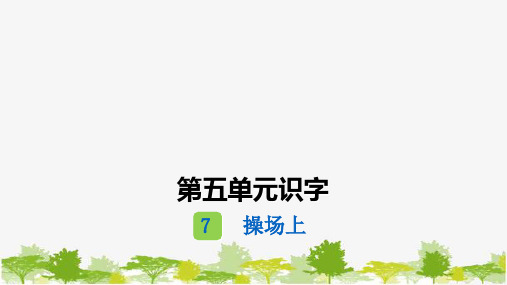 第五单元识字

7 操场上